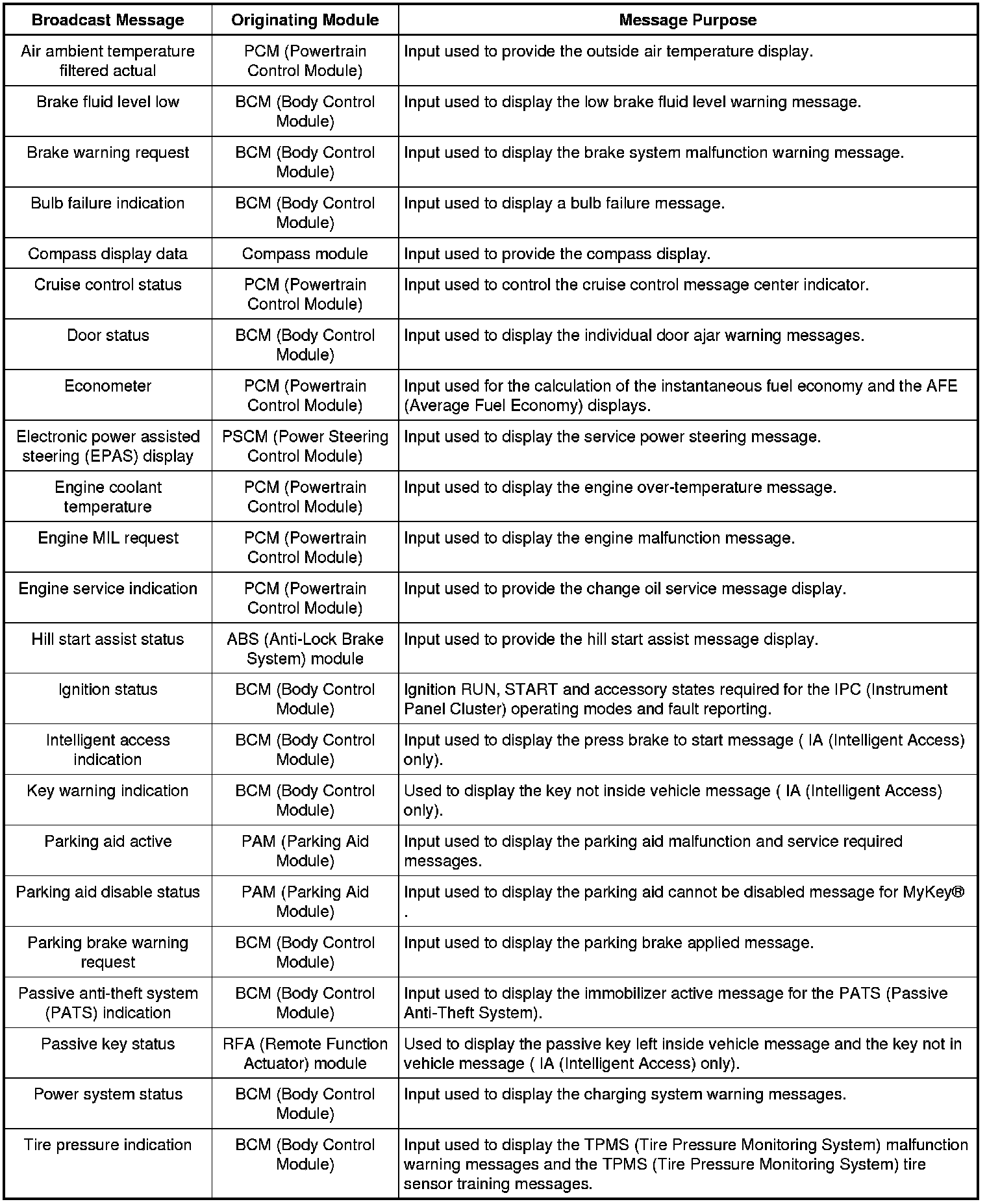 | Broadcast Message | Originating Module | Message Purpose |
|---|---|---|
| Air ambient temperature filtered actual | PCM (Powertrain Control Module) | Input used to provide the outside air temperature display. |
| Brake fluid level low | BCM (Body Control Module) | Input used to display the low brake fluid level warning message. |
| Brake warning request | BCM (Body Control Module) | Input used to display the brake system malfunction warning message. |
| Bulb failure indication | BCM (Body Control Module) | Input used to display a bulb failure message. |
| Compass display data | Compass module | Input used to provide the compass display. |
| Cruise control status | PCM (Powertrain Control Module) | Input used to control the cruise control message center indicator. |
| Door status | BCM (Body Control Module) | Input used to display the individual door ajar warning messages. |
| Econometer | PCM (Powertrain Control Module) | Input used for the calculation of the instantaneous fuel economy and the AFE (Average Fuel Economy) displays. |
| Electronic power assisted steering (EPAS) display | PSCM (Power Steering Control Module) | Input used to display the service power steering message. |
| Engine coolant temperature | PCM (Powertrain Control Module) | Input used to display the engine over-temperature message. |
| Engine MIL request | PCM (Powertrain Control Module) | Input used to display the engine malfunction message. |
| Engine service indication | PCM (Powertrain Control Module) | Input used to provide the change oil service message display. |
| Hill start assist status | ABS (Anti-Lock Brake System) module | Input used to provide the hill start assist message display. |
| Ignition status | BCM (Body Control Module) | Ignition RUN, START and accessory states required for the IPC (Instrument Panel Cluster) operating modes and fault reporting. |
| Intelligent access indication | BCM (Body Control Module) | Input used to display the press brake to start message ( IA (Intelligent Access) only). |
| Key warning indication | BCM (Body Control Module) | Used to display the key not inside vehicle message ( IA (Intelligent Access) only). |
| Parking aid active | PAM (Parking Aid Module) | Input used to display the parking aid malfunction and service required messages. |
| Parking aid disable status | PAM (Parking Aid Module) | Input used to display the parking aid cannot be disabled message for MyKey® . |
| Parking brake warning request | BCM (Body Control Module) | Input used to display the parking brake applied message. |
| Passive anti-theft system (PATS) indication | BCM (Body Control Module) | Input used to display the immobilizer active message for the PATS (Passive Anti-Theft System). |
| Passive key status | RFA (Remote Function Actuator) module | Used to display the passive key left inside vehicle message and the key not in vehicle message ( IA (Intelligent Access) only). |
| Power system status | BCM (Body Control Module) | Input used to display the charging system warning messages. |
| Tire pressure indication | BCM (Body Control Module) | Input used to display the TPMS (Tire Pressure Monitoring System) malfunction warning messages and the TPMS (Tire Pressure Monitoring System) tire sensor training messages. |